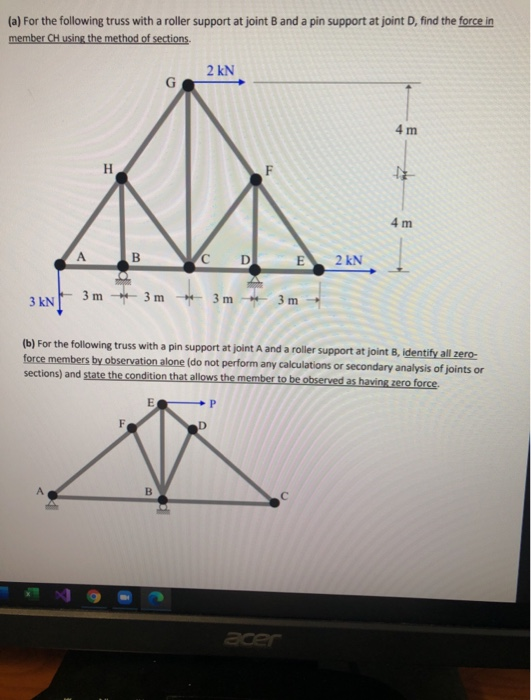 (a) For the following truss with a roller support at joint B and a pin support at joint D, find the force in member CH using the method of sections.

2 kN
G
4 m
H
F
4 m
A
B
C
D
E
2 kN
3 kN
3 m
3 m
3 m
3 m

(b) For the following truss with a pin support at joint A and a roller support at joint B, identify all zero-force members by observation alone (do not perform any calculations or secondary analysis of joints or sections) and state the condition that allows the member to be observed as having zero force.

E
P
F
D
A
B
C

acer